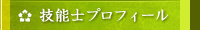 技能士プロフィール